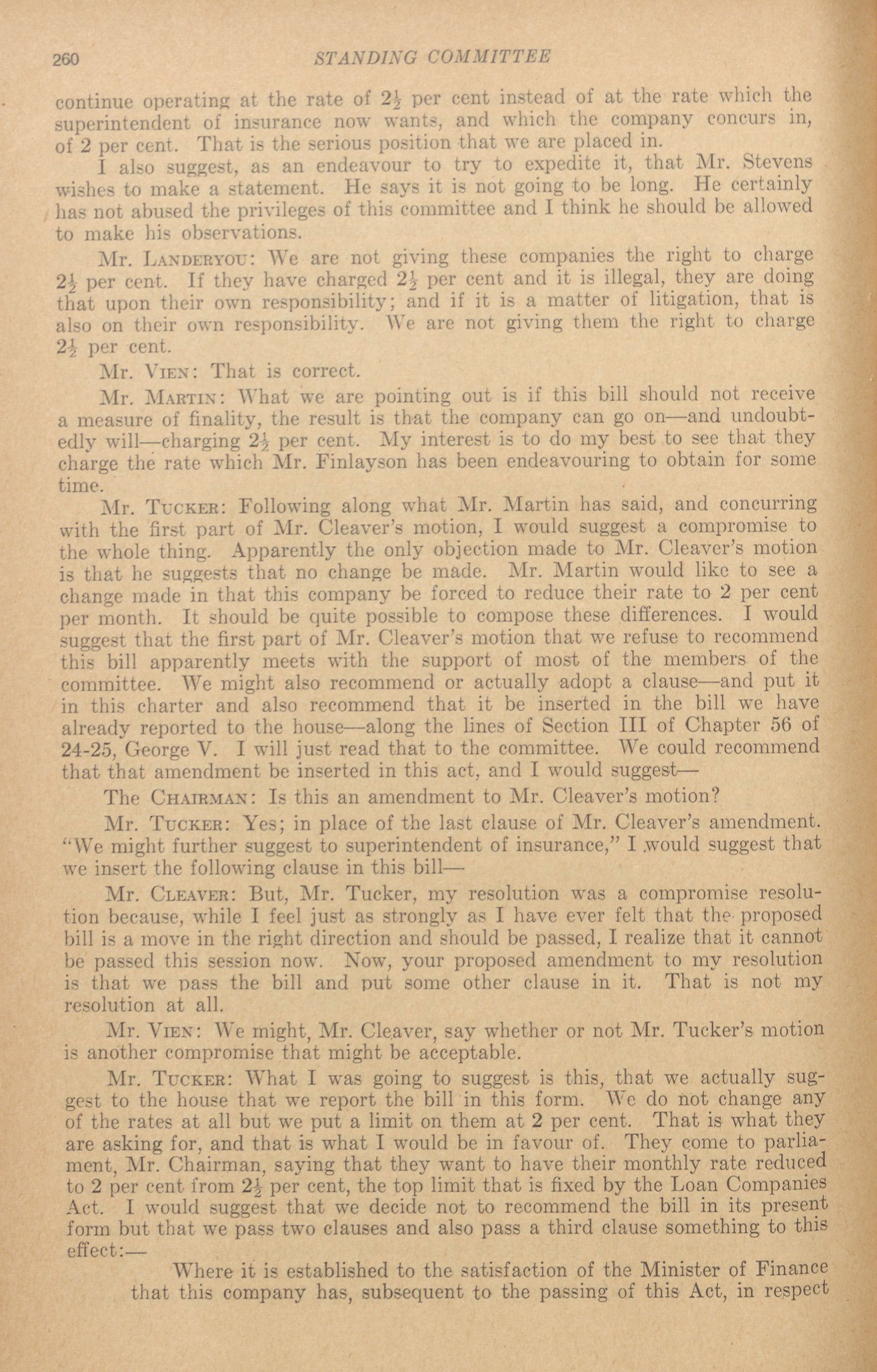 260 STANDING COMMITTEE

continue operating at the rate of $2\frac{1}{2}$ per cent instead of at the rate which the superintendent of insurance now wants, and which the company concurs in, of 2 per cent. That is the serious position that we are placed in.

I also suggest, as an endeavour to try to expedite it, that Mr. Stevens wishes to make a statement. He says it is not going to be long. He certainly has not abused the privileges of this committee and I think he should be allowed to make his observations.

Mr. LANDERYOU: We are not giving these companies the right to charge $2\frac{1}{2}$ per cent. If they have charged $2\frac{1}{2}$ per cent and it is illegal, they are doing that upon their own responsibility; and if it is a matter of litigation, that is also on their own responsibility. We are not giving them the right to charge $2\frac{1}{2}$ per cent.

Mr. VIEN: That is correct.

Mr. MARTIN: What we are pointing out is if this bill should not receive a measure of finality, the result is that the company can go on—and undoubtedly will—charging $2\frac{1}{2}$ per cent. My interest is to do my best to see that they charge the rate which Mr. Finlayson has been endeavouring to obtain for some time.

Mr. TUCKER: Following along what Mr. Martin has said, and concurring with the first part of Mr. Cleaver's motion, I would suggest a compromise to the whole thing. Apparently the only objection made to Mr. Cleaver's motion is that he suggests that no change be made. Mr. Martin would like to see a change made in that this company be forced to reduce their rate to 2 per cent per month. It should be quite possible to compose these differences. I would suggest that the first part of Mr. Cleaver's motion that we refuse to recommend this bill apparently meets with the support of most of the members of the committee. We might also recommend or actually adopt a clause—and put it in this charter and also recommend that it be inserted in the bill we have already reported to the house—along the lines of Section III of Chapter 56 of 24-25, George V. I will just read that to the committee. We could recommend that that amendment be inserted in this act, and I would suggest—

The CHAIRMAN: Is this an amendment to Mr. Cleaver's motion?

Mr. TUCKER: Yes; in place of the last clause of Mr. Cleaver's amendment. "We might further suggest to superintendent of insurance," I would suggest that we insert the following clause in this bill—

Mr. CLEAVER: But, Mr. Tucker, my resolution was a compromise resolution because, while I feel just as strongly as I have ever felt that the proposed bill is a move in the right direction and should be passed, I realize that it cannot be passed this session now. Now, your proposed amendment to my resolution is that we pass the bill and put some other clause in it. That is not my resolution at all.

Mr. VIEN: We might, Mr. Cleaver, say whether or not Mr. Tucker's motion is another compromise that might be acceptable.

Mr. TUCKER: What I was going to suggest is this, that we actually suggest to the house that we report the bill in this form. We do not change any of the rates at all but we put a limit on them at 2 per cent. That is what they are asking for, and that is what I would be in favour of. They come to parliament, Mr. Chairman, saying that they want to have their monthly rate reduced to 2 per cent from $2\frac{1}{2}$ per cent, the top limit that is fixed by the Loan Companies Act. I would suggest that we decide not to recommend the bill in its present form but that we pass two clauses and also pass a third clause something to this effect:—

Where it is established to the satisfaction of the Minister of Finance that this company has, subsequent to the passing of this Act, in respect